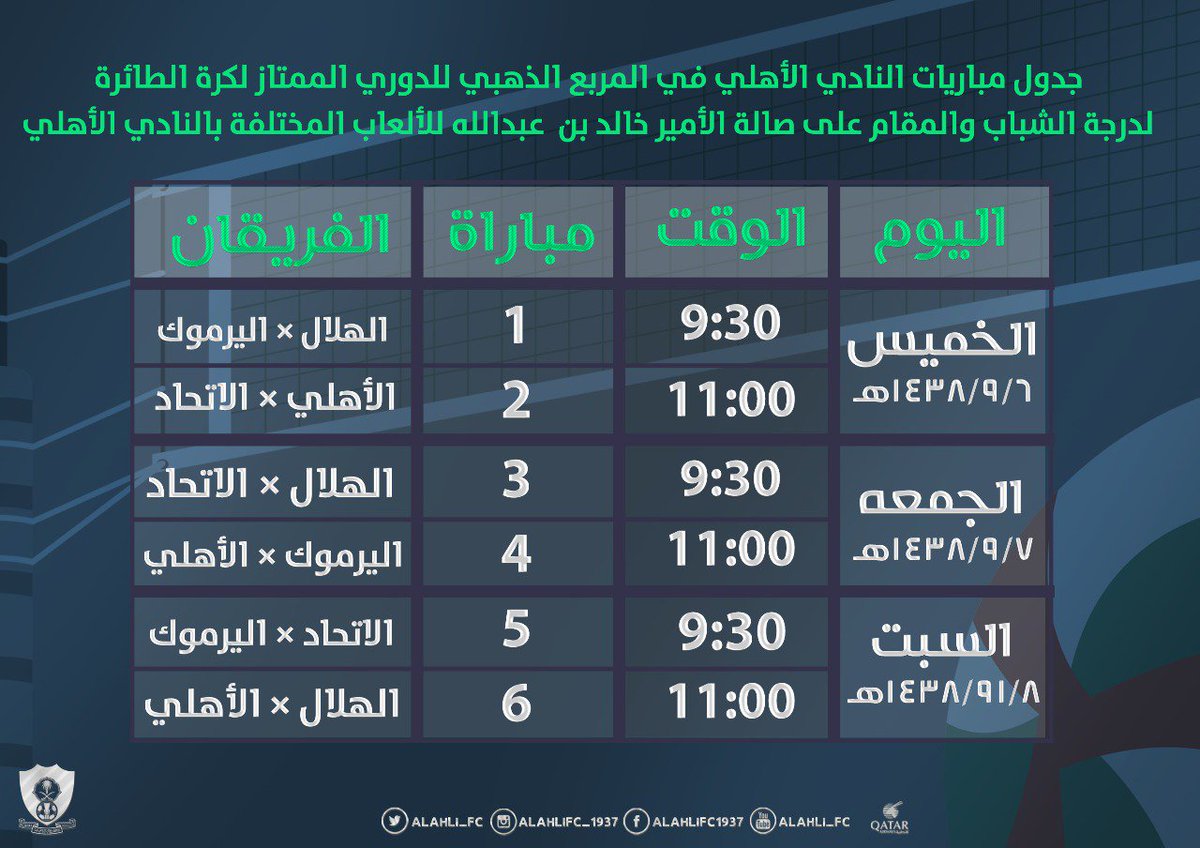 جدول مباريات النادي الأهلي في المربع الذهبي للدوري الممتاز لكرة الطائرة لدرجة الشباب والمقام على صالة الأمير خالد بن عبدالله للألعاب المختلفة بالنادي الأهلي

| اليوم | الوقت | مباراة | الفريقان |
|---|---|---|---|
| الخميس ١٤٣٨/٩/٦هـ | 9:30 | 1 | الهلال × اليرموك |
| | 11:00 | 2 | الأهلي × الاتحاد |
| الجمعه ١٤٣٨/٩/٧هـ | 9:30 | 3 | الهلال × الاتحاد |
| | 11:00 | 4 | اليرموك × الأهلي |
| السبت ١٤٣٨/٩١/٨هـ | 9:30 | 5 | الاتحاد × اليرموك |
| | 11:00 | 6 | الهلال × الأهلي |

ALAHLI_FC ALAHLIFC_1937 ALAHLIFC1937 ALAHLI_FC QATAR